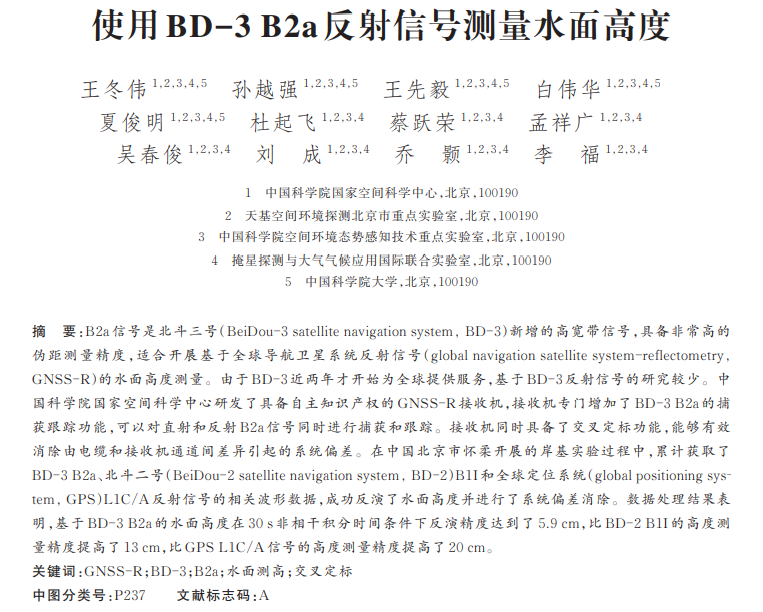 使用BD-3 B2a反射信号测量水面高度

王冬伟$^{1,2,3,4,5}$ 孙越强$^{1,2,3,4,5}$ 王先毅$^{1,2,3,4,5}$ 白伟华$^{1,2,3,4,5}$
夏俊明$^{1,2,3,4,5}$ 杜起飞$^{1,2,3,4}$ 蔡跃荣$^{1,2,3,4}$ 孟祥广$^{1,2,3,4}$
吴春俊$^{1,2,3,4}$ 刘 成$^{1,2,3,4}$ 乔 颢$^{1,2,3,4}$ 李 福$^{1,2,3,4}$

1 中国科学院国家空间科学中心,北京,100190
2 天基空间环境探测北京市重点实验室,北京,100190
3 中国科学院空间环境态势感知技术重点实验室,北京,100190
4 掩星探测与大气气候应用国际联合实验室,北京,100190
5 中国科学院大学,北京,100190

摘 要:B2a信号是北斗三号(BeiDou-3 satellite navigation system, BD-3)新增的高宽带信号,具备非常高的伪距测量精度,适合开展基于全球导航卫星系统反射信号(global navigation satellite system-reflectometry, GNSS-R)的水面高度测量。由于BD-3近两年才开始为全球提供服务,基于BD-3反射信号的研究较少。中国科学院国家空间科学中心研发了具备自主知识产权的GNSS-R接收机,接收机专门增加了BD-3 B2a的捕获跟踪功能,可以对直射和反射B2a信号同时进行捕获和跟踪。接收机同时具备了交叉定标功能,能够有效消除由电缆和接收机通道间差异引起的系统偏差。在中国北京市怀柔开展的岸基实验过程中,累计获取了BD-3 B2a、北斗二号(BeiDou-2 satellite navigation system, BD-2)B1I和全球定位系统(global positioning system, GPS)L1C/A反射信号的相关波形数据,成功反演了水面高度并进行了系统偏差消除。数据处理结果表明,基于BD-3 B2a的水面高度在30 s非相干积分时间条件下反演精度达到了5.9 cm,比BD-2 B1I的高度测量精度提高了13 cm,比GPS L1C/A信号的高度测量精度提高了20 cm。
关键词:GNSS-R;BD-3;B2a;水面测高;交叉定标
中图分类号:P237 文献标志码:A